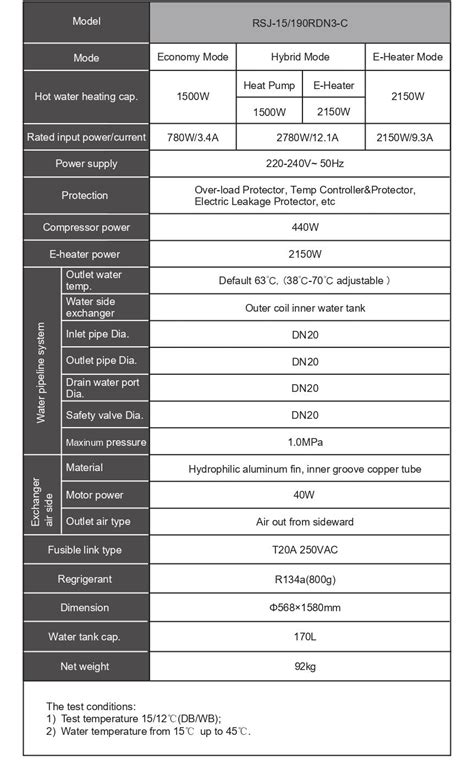 | Model | | RSJ-15/190RDN3-C | | | |
|---|---|---|---|---|---|
| Mode | | Economy Mode | Hybrid Mode | | E-Heater Mode |
| Hot water heating cap. | | 1500W | Heat Pump | E-Heater | 2150W |
| | | | 1500W | 2150W | |
| Rated input power/current | | 780W/3.4A | 2780W/12.1A | | 2150W/9.3A |
| Power supply | | 220-240V~ 50Hz | | | |
| Protection | | Over-load Protector, Temp Controller&Protector, Electric Leakage Protector, etc | | | |
| Compressor power | | 440W | | | |
| E-heater power | | 2150W | | | |
| Water pipeline system | Outlet water temp. | Default 63℃. (38℃-70℃ adjustable ) | | | |
| | Water side exchanger | Outer coil inner water tank | | | |
| | Inlet pipe Dia. | DN20 | | | |
| | Outlet pipe Dia. | DN20 | | | |
| | Drain water port Dia. | DN20 | | | |
| | Safety valve Dia. | DN20 | | | |
| | Maxinum pressure | 1.0MPa | | | |
| Exchanger air side | Material | Hydrophilic aluminum fin, inner groove copper tube | | | |
| | Motor power | 40W | | | |
| | Outlet air type | Air out from sideward | | | |
| Fusible link type | | T20A 250VAC | | | |
| Regrigerant | | R134a(800g) | | | |
| Dimension | | Φ568×1580mm | | | |
| Water tank cap. | | 170L | | | |
| Net weight | | 92kg | | | |

The test conditions:
1) Test temperature 15/12℃(DB/WB);
2) Water temperature from 15℃ up to 45℃.